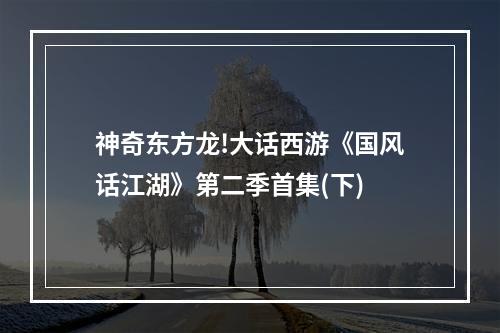 神奇东方龙!大话西游《国风话江湖》第二季首集(下)